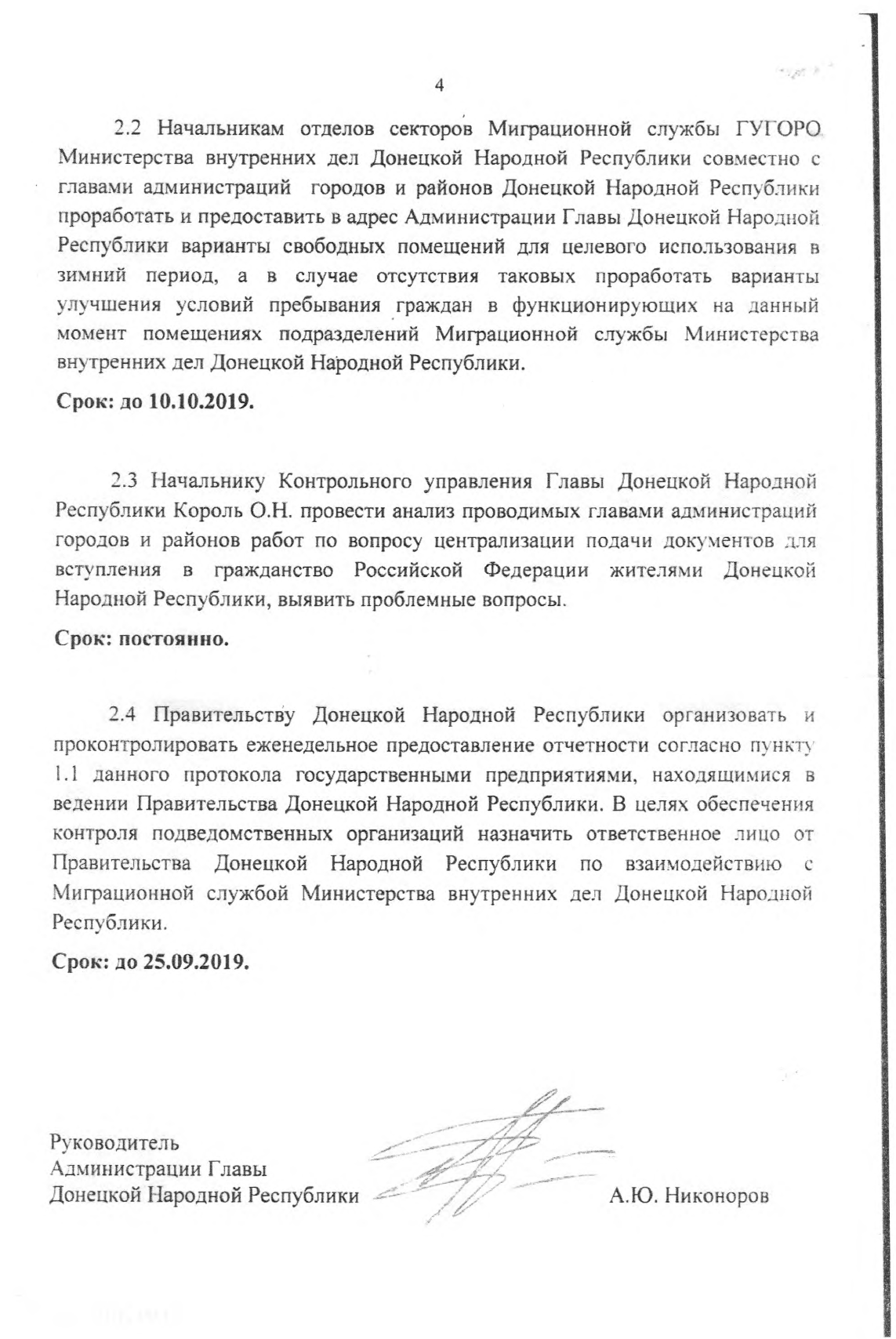 4

2.2 Начальникам отделов секторов Миграционной службы ГУГОРО Министерства внутренних дел Донецкой Народной Республики совместно с главами администраций городов и районов Донецкой Народной Республики проработать и предоставить в адрес Администрации Главы Донецкой Народной Республики варианты свободных помещений для целевого использования в зимний период, а в случае отсутствия таковых проработать варианты улучшения условий пребывания граждан в функционирующих на данный момент помещениях подразделений Миграционной службы Министерства внутренних дел Донецкой Народной Республики.

Срок: до 10.10.2019.

2.3 Начальнику Контрольного управления Главы Донецкой Народной Республики Король О.Н. провести анализ проводимых главами администраций городов и районов работ по вопросу централизации подачи документов для вступления в гражданство Российской Федерации жителями Донецкой Народной Республики, выявить проблемные вопросы.

Срок: постоянно.

2.4 Правительству Донецкой Народной Республики организовать и проконтролировать еженедельное предоставление отчетности согласно пункту 1.1 данного протокола государственными предприятиями, находящимися в ведении Правительства Донецкой Народной Республики. В целях обеспечения контроля подведомственных организаций назначить ответственное лицо от Правительства Донецкой Народной Республики по взаимодействию с Миграционной службой Министерства внутренних дел Донецкой Народной Республики.

Срок: до 25.09.2019.

Руководитель
Администрации Главы
Донецкой Народной Республики А.Ю. Никоноров